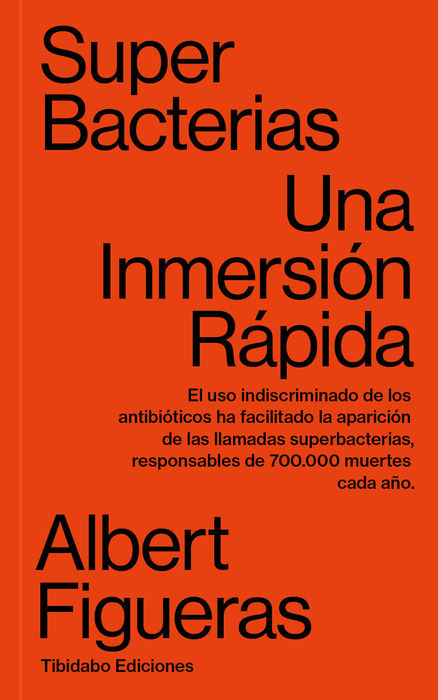 Super
Bacterias

Una
Inmersión
Rápida

El uso indiscriminado de los antibióticos ha facilitado la aparición de las llamadas superbacterias, responsables de 700.000 muertes cada año.

Albert
Figueras

Tibidabo Ediciones